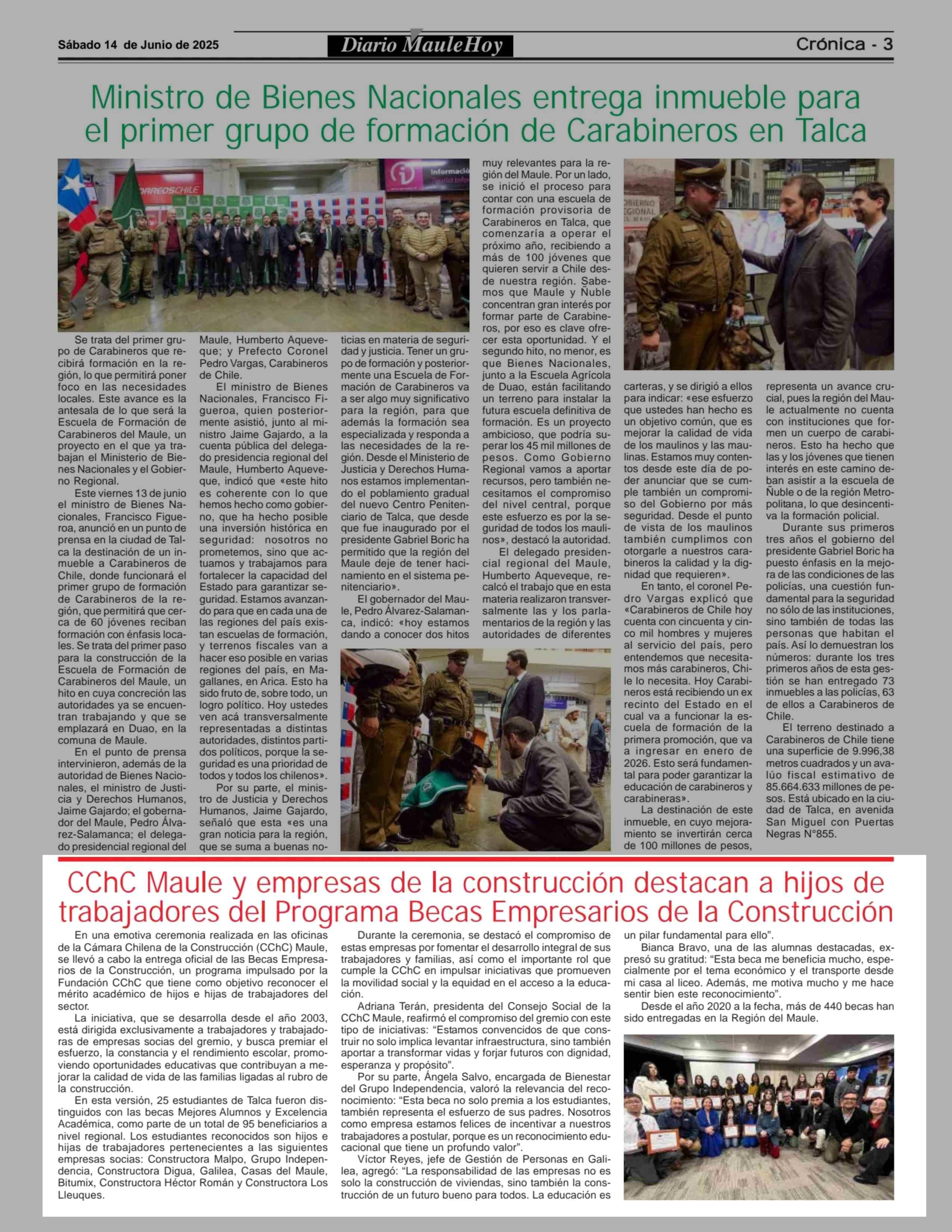 Sábado 14 de Junio de 2025

Diario MauleHoy

Crónica - 3

Ministro de Bienes Nacionales entrega inmueble para el primer grupo de formación de Carabineros en Talca

Se trata del primer grupo de Carabineros que recibirá formación en la región, lo que permitirá poner foco en las necesidades locales. Este avance es la antesala de lo que será la Escuela de Formación de Carabineros del Maule, un proyecto en el que ya trabajan el Ministerio de Bienes Nacionales y el Gobierno Regional.

Este viernes 13 de junio el ministro de Bienes Nacionales, Francisco Figueroa, anunció en un punto de prensa en la ciudad de Talca la destinación de un inmueble a Carabineros de Chile, donde funcionará el primer grupo de formación de Carabineros de la región, que permitirá que cerca de 60 jóvenes reciban formación con énfasis locales. Se trata del primer paso para la construcción de la Escuela de Formación de Carabineros del Maule, un hito en cuya concreción las autoridades ya se encuentran trabajando y que se emplazará en Duao, en la comuna de Maule.

En el punto de prensa intervinieron, además de la autoridad de Bienes Nacionales, el ministro de Justicia y Derechos Humanos, Jaime Gajardo; el gobernador del Maule, Pedro Álvarez-Salamanca; el delegado presidencial regional del Maule, Humberto Aqueveque; y Prefecto Coronel Pedro Vargas, Carabineros de Chile.

El ministro de Bienes Nacionales, Francisco Figueroa, quien posteriormente asistió, junto al ministro Jaime Gajardo, a la cuenta pública del delegado presidencia regional del Maule, Humberto Aqueveque, indicó que «este hito es coherente con lo que hemos hecho como gobierno, que ha hecho posible una inversión histórica en seguridad: nosotros no prometemos, sino que actuamos y trabajamos para fortalecer la capacidad del Estado para garantizar seguridad. Estamos avanzando para que en cada una de las regiones del país existan escuelas de formación, y terrenos fiscales van a hacer eso posible en varias regiones del país, en Magallanes, en Arica. Esto ha sido fruto de, sobre todo, un logro político. Hoy ustedes ven acá transversalmente representadas a distintas autoridades, distintos partidos políticos, porque la seguridad es una prioridad de todos y todos los chilenos».

Por su parte, el ministro de Justicia y Derechos Humanos, Jaime Gajardo, señaló que esta «es una gran noticia para la región, que se suma a buenas noticias en materia de seguridad y justicia. Tener un grupo de formación y posteriormente una Escuela de Formación de Carabineros va a ser algo muy significativo para la región, para que además la formación sea especializada y responda a las necesidades de la región. Desde el Ministerio de Justicia y Derechos Humanos estamos implementando el poblamiento gradual del nuevo Centro Penitenciario de Talca, que desde que fue inaugurado por el presidente Gabriel Boric ha permitido que la región del Maule deje de tener hacinamiento en el sistema penitenciario».

El gobernador del Maule, Pedro Álvarez-Salamanca, indicó: «hoy estamos dando a conocer dos hitos muy relevantes para la región del Maule. Por un lado, se inició el proceso para contar con una escuela de formación provisoria de Carabineros en Talca, que comenzaría a operar el próximo año, recibiendo a más de 100 jóvenes que quieren servir a Chile desde nuestra región. Sabemos que Maule y Ñuble concentran gran interés por formar parte de Carabineros, por eso es clave ofrecer esta oportunidad. Y el segundo hito, no menor, es que Bienes Nacionales, junto a la Escuela Agrícola de Duao, están facilitando un terreno para instalar la futura escuela definitiva de formación. Es un proyecto ambicioso, que podría superar los 45 mil millones de pesos. Como Gobierno Regional vamos a aportar recursos, pero también necesitamos el compromiso del nivel central, porque este esfuerzo es por la seguridad de todos los maulinos», destacó la autoridad.

El delegado presidencial regional del Maule, Humberto Aqueveque, recalcó el trabajo que en esta materia realizaron transversalmente las y los parlamentarios de la región y las autoridades de diferentes carteras, y se dirigió a ellos para indicar: «ese esfuerzo que ustedes han hecho es un objetivo común, que es mejorar la calidad de vida de los maulinos y las maulinas. Estamos muy contentos desde este día de poder anunciar que se cumple también un compromiso del Gobierno por más seguridad. Desde el punto de vista de los maulinos también cumplimos con otorgarle a nuestros carabineros la calidad y la dignidad que requieren».

En tanto, el coronel Pedro Vargas explicó que «Carabineros de Chile hoy cuenta con cincuenta y cinco mil hombres y mujeres al servicio del país, pero entendemos que necesitamos más carabineros, Chile lo necesita. Hoy Carabineros está recibiendo un ex recinto del Estado en el cual va a funcionar la escuela de formación de la primera promoción, que va a ingresar en enero de 2026. Esto será fundamental para poder garantizar la educación de carabineros y carabineras».

La destinación de este inmueble, en cuyo mejoramiento se invertirán cerca de 100 millones de pesos, representa un avance crucial, pues la región del Maule actualmente no cuenta con instituciones que formen un cuerpo de carabineros. Esto ha hecho que las y los jóvenes que tienen interés en este camino deban asistir a la escuela de Ñuble o de la región Metropolitana, lo que desincentiva la formación policial.

Durante sus primeros tres años el gobierno del presidente Gabriel Boric ha puesto énfasis en la mejora de las condiciones de las policías, una cuestión fundamental para la seguridad no sólo de las instituciones, sino también de todas las personas que habitan el país. Así lo demuestran los números: durante los tres primeros años de esta gestión se han entregado 73 inmuebles a las policías, 63 de ellos a Carabineros de Chile.

El terreno destinado a Carabineros de Chile tiene una superficie de 9.996,38 metros cuadrados y un avalúo fiscal estimativo de 85.664.633 millones de pesos. Está ubicado en la ciudad de Talca, en avenida San Miguel con Puertas Negras N°855.

CChC Maule y empresas de la construcción destacan a hijos de trabajadores del Programa Becas Empresarios de la Construcción

En una emotiva ceremonia realizada en las oficinas de la Cámara Chilena de la Construcción (CChC) Maule, se llevó a cabo la entrega oficial de las Becas Empresarios de la Construcción, un programa impulsado por la Fundación CChC que tiene como objetivo reconocer el mérito académico de hijos e hijas de trabajadores del sector.

La iniciativa, que se desarrolla desde el año 2003, está dirigida exclusivamente a trabajadores y trabajadoras de empresas socias del gremio, y busca premiar el esfuerzo, la constancia y el rendimiento escolar, promoviendo oportunidades educativas que contribuyan a mejorar la calidad de vida de las familias ligadas al rubro de la construcción.

En esta versión, 25 estudiantes de Talca fueron distinguidos con las becas Mejores Alumnos y Excelencia Académica, como parte de un total de 95 beneficiarios a nivel regional. Los estudiantes reconocidos son hijos e hijas de trabajadores pertenecientes a las siguientes empresas socias: Constructora Malpo, Grupo Independencia, Constructora Digua, Galilea, Casas del Maule, Bitumix, Constructora Héctor Román y Constructora Los Lleuques.

Durante la ceremonia, se destacó el compromiso de estas empresas por fomentar el desarrollo integral de sus trabajadores y familias, así como el importante rol que cumple la CChC en impulsar iniciativas que promueven la movilidad social y la equidad en el acceso a la educación.

Adriana Terán, presidenta del Consejo Social de la CChC Maule, reafirmó el compromiso del gremio con este tipo de iniciativas: “Estamos convencidos de que construir no solo implica levantar infraestructura, sino también aportar a transformar vidas y forjar futuros con dignidad, esperanza y propósito”.

Por su parte, Ángela Salvo, encargada de Bienestar del Grupo Independencia, valoró la relevancia del reconocimiento: “Esta beca no solo premia a los estudiantes, también representa el esfuerzo de sus padres. Nosotros como empresa estamos felices de incentivar a nuestros trabajadores a postular, porque es un reconocimiento educacional que tiene un profundo valor”.

Víctor Reyes, jefe de Gestión de Personas en Galilea, agregó: “La responsabilidad de las empresas no es solo la construcción de viviendas, sino también la construcción de un futuro bueno para todos. La educación es un pilar fundamental para ello”.

Bianca Bravo, una de las alumnas destacadas, expresó su gratitud: “Esta beca me beneficia mucho, especialmente por el tema económico y el transporte desde mi casa al liceo. Además, me motiva mucho y me hace sentir bien este reconocimiento”.

Desde el año 2020 a la fecha, más de 440 becas han sido entregadas en la Región del Maule.